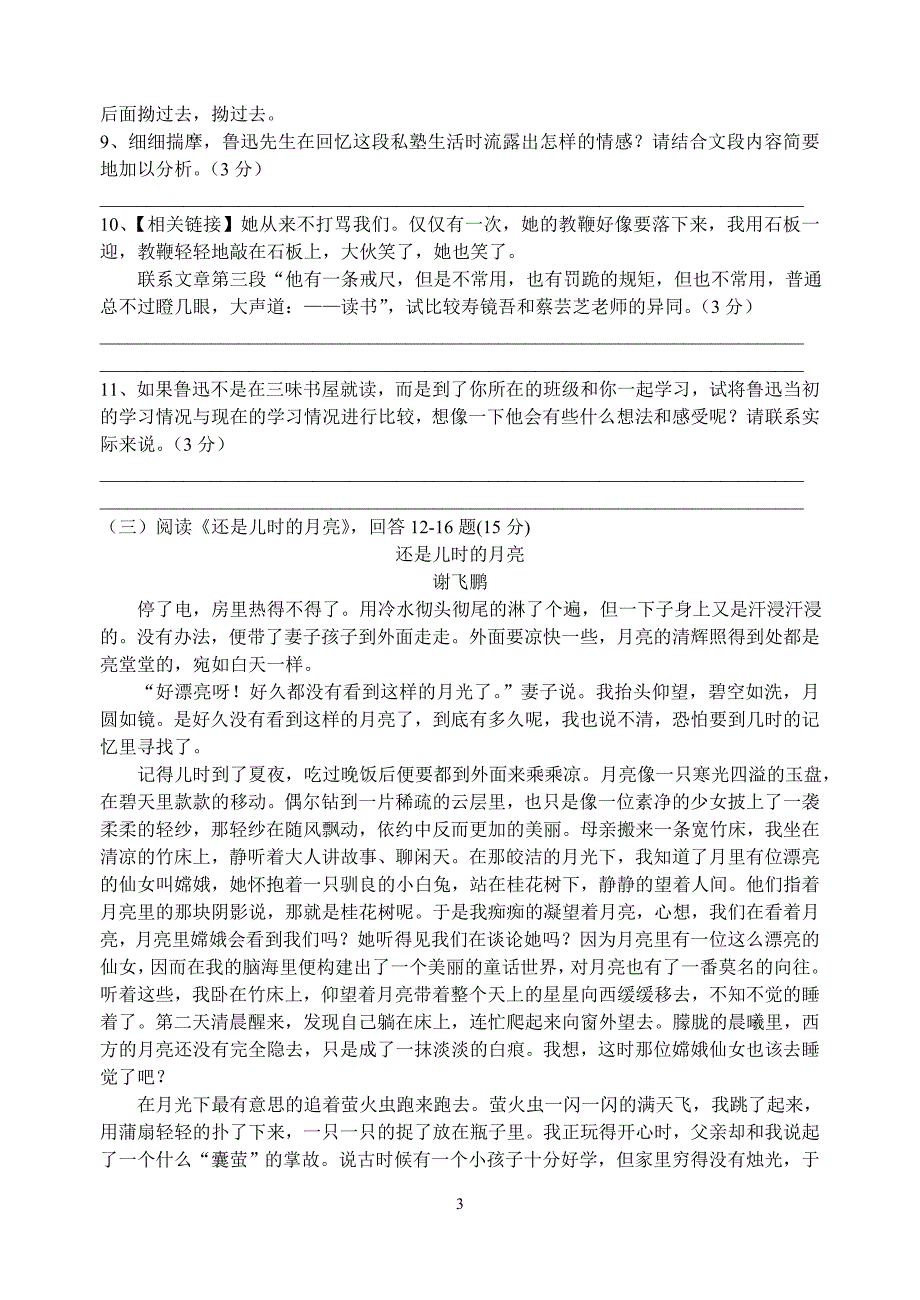 后面拗过去，拗过去。

9、细细揣摩，鲁迅先生在回忆这段私塾生活时流露出怎样的情感？请结合文段内容简要地加以分析。（3 分）

10、【相关链接】她从来不打骂我们。仅仅有一次，她的教鞭好像要落下来，我用石板一迎，教鞭轻轻地敲在石板上，大伙笑了，她也笑了。

联系文章第三段“他有一条戒尺，但是不常用，也有罚跪的规矩，但也不常用，普通总不过瞪几眼，大声道：——读书”，试比较寿镜吾和蔡芸芝老师的异同。（3 分）

11、如果鲁迅不是在三味书屋就读，而是到了你所在的班级和你一起学习，试将鲁迅当初的学习情况与现在的学习情况进行比较，想像一下他会有些什么想法和感受呢？请联系实际来说。（3 分）

（三）阅读《还是儿时的月亮》，回答 12-16 题(15 分)

还是儿时的月亮

谢飞鹏

停了电，房里热得不得了。用冷水彻头彻尾的淋了个遍，但一下子身上又是汗浸汗浸的。没有办法，便带了妻子孩子到外面走走。外面要凉快一些，月亮的清辉照得到处都是亮堂堂的，宛如白天一样。

“好漂亮呀！好久都没有看到这样的月光了。”妻子说。我抬头仰望，碧空如洗，月圆如镜。是好久没有看到这样的月亮了，到底有多久呢，我也说不清，恐怕要到几时的记忆里寻找了。

记得儿时到了夏夜，吃过晚饭后便要都到外面来乘乘凉。月亮像一只寒光四溢的玉盘，在碧天里款款的移动。偶尔钻到一片稀疏的云层里，也只是像一位素净的少女披上了一袭柔柔的轻纱，那轻纱在随风飘动，依约中反而更加的美丽。母亲搬来一条宽竹床，我坐在清凉的竹床上，静听着大人讲故事、聊闲天。在那皎洁的月光下，我知道了月里有位漂亮的仙女叫嫦娥，她怀抱着一只驯良的小白兔，站在桂花树下，静静的望着人间。他们指着月亮里的那块阴影说，那就是桂花树呢。于是我痴痴的凝望着月亮，心想，我们在看着月亮，月亮里嫦娥会看到我们吗？她听得见我们在谈论她吗？因为月亮里有一位这么漂亮的仙女，因而在我的脑海里便构建出了一个美丽的童话世界，对月亮也有了一番莫名的向往。听着这些，我卧在竹床上，仰望着月亮带着整个天上的星星向西缓缓移去，不知不觉的睡着了。第二天清晨醒来，发现自己躺在床上，连忙爬起来向窗外望去。朦胧的晨曦里，西方的月亮还没有完全隐去，只是成了一抹淡淡的白痕。我想，这时那位嫦娥仙女也该去睡觉了吧？

在月光下最有意思的追着萤火虫跑来跑去。萤火虫一闪一闪的满天飞，我跳了起来，用蒲扇轻轻的扑了下来，一只一只的捉了放在瓶子里。我正玩得开心时，父亲却和我说起了一个什么“囊萤”的掌故。说古时候有一个小孩子十分好学，但家里穷得没有烛光，于

3